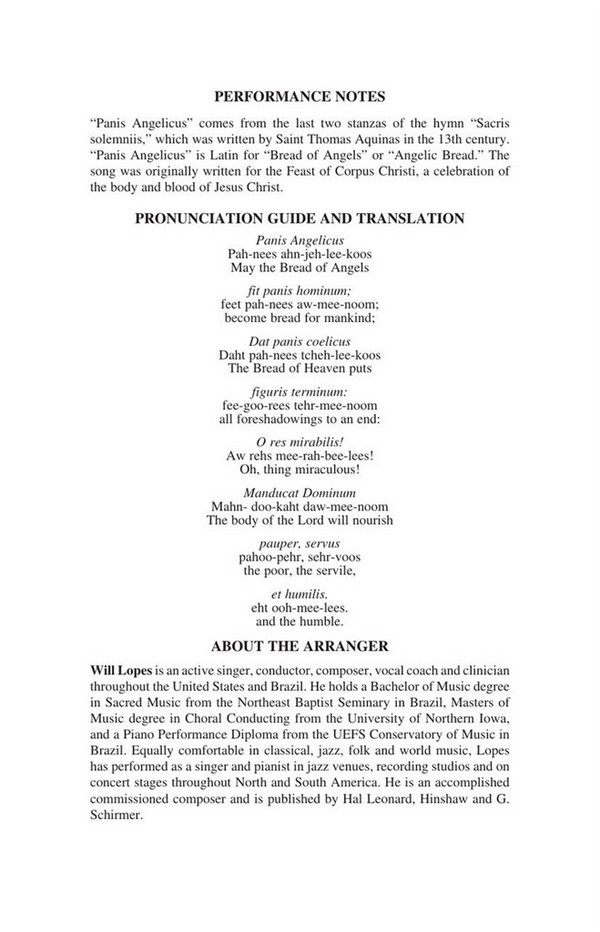 PERFORMANCE NOTES

"Panis Angelicus" comes from the last two stanzas of the hymn "Sacris solemniis," which was written by Saint Thomas Aquinas in the 13th century. "Panis Angelicus" is Latin for "Bread of Angels" or "Angelic Bread." The song was originally written for the Feast of Corpus Christi, a celebration of the body and blood of Jesus Christ.

PRONUNCIATION GUIDE AND TRANSLATION

Panis Angelicus
Pah-nees ahn-jeh-lee-koos
May the Bread of Angels

fit panis hominum;
feet pah-nees aw-mee-noom;
become bread for mankind;

Dat panis coelicus
Daht pah-nees tcheh-lee-koos
The Bread of Heaven puts

figuris terminum:
fee-goo-rees tehr-mee-noom
all foreshadowings to an end:

O res mirabilis!
Aw rehs mee-rah-bee-lees!
Oh, thing miraculous!

Manducat Dominum
Mahn- doo-kaht daw-mee-noom
The body of the Lord will nourish

pauper, servus
pahoo-pehr, sehr-voos
the poor, the servile,

et humilis.
eht ooh-mee-lees.
and the humble.

ABOUT THE ARRANGER

Will Lopes is an active singer, conductor, composer, vocal coach and clinician throughout the United States and Brazil. He holds a Bachelor of Music degree in Sacred Music from the Northeast Baptist Seminary in Brazil, Masters of Music degree in Choral Conducting from the University of Northern Iowa, and a Piano Performance Diploma from the UEFS Conservatory of Music in Brazil. Equally comfortable in classical, jazz, folk and world music, Lopes has performed as a singer and pianist in jazz venues, recording studios and on concert stages throughout North and South America. He is an accomplished commissioned composer and is published by Hal Leonard, Hinshaw and G. Schirmer.